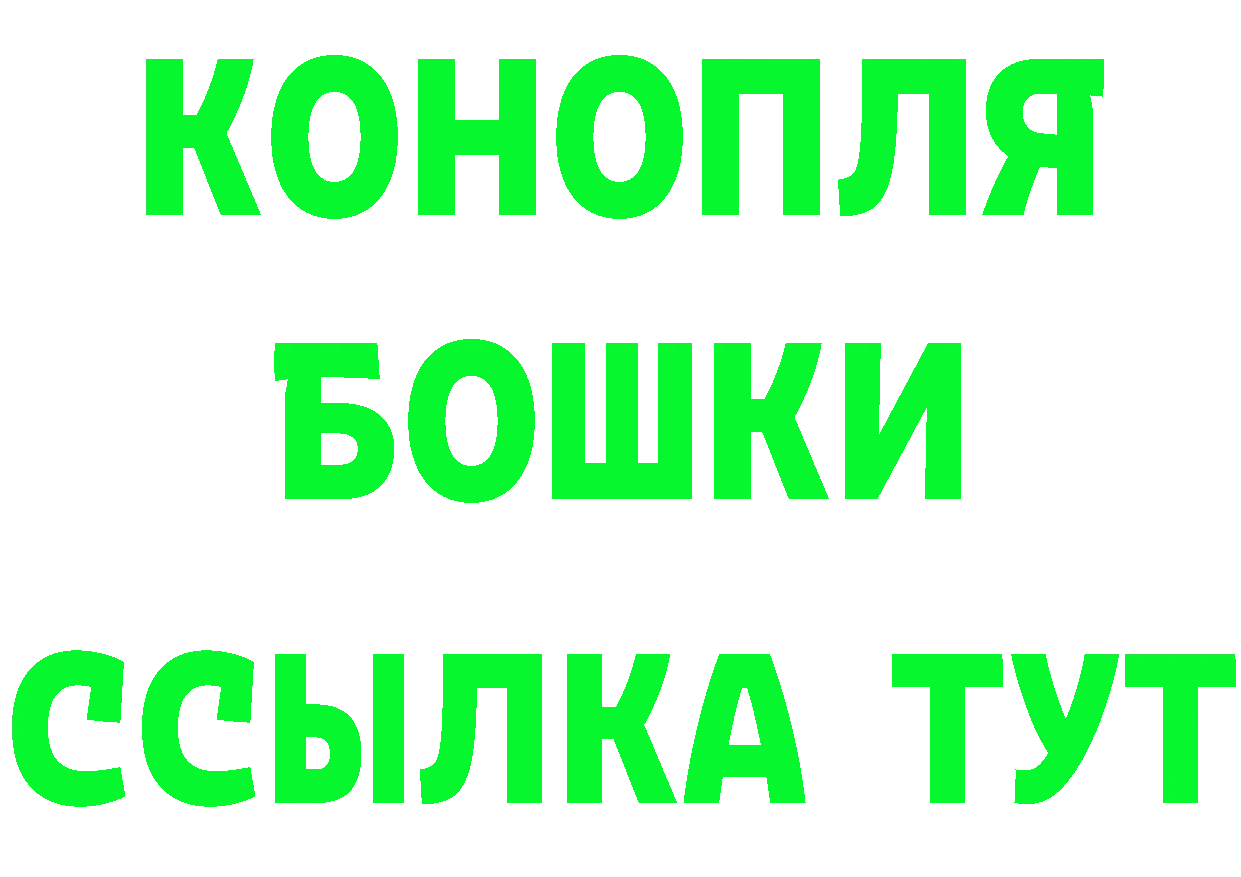 КОНОПЛЯ
БОШКИ
ССЫЛКА ТУТ